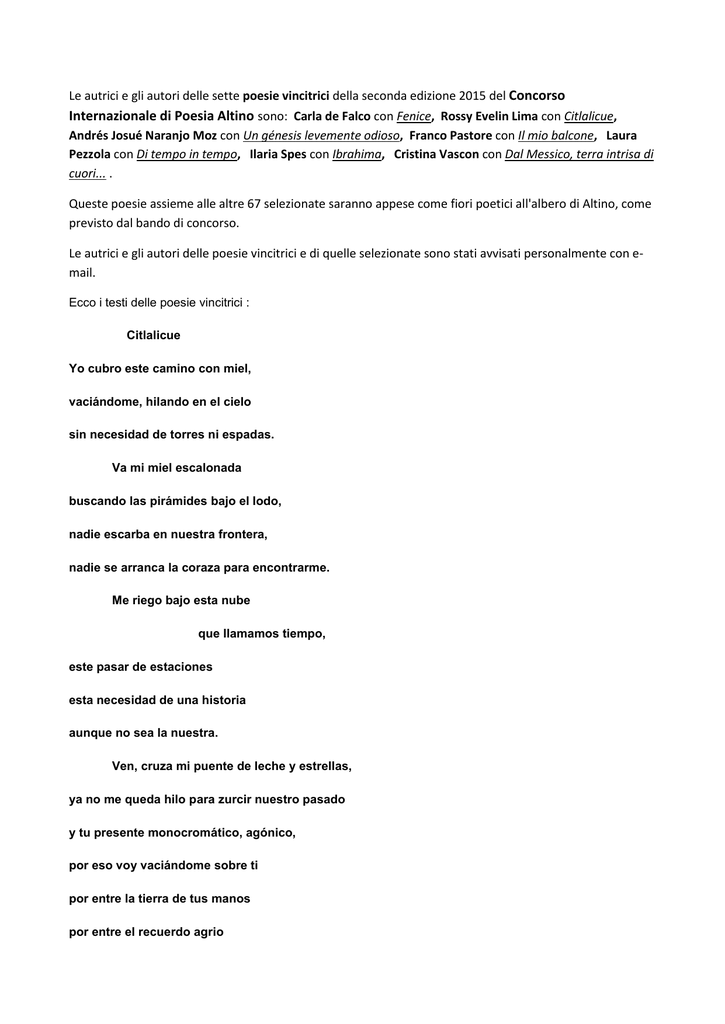 Le autrici e gli autori delle sette poesie vincitrici della seconda edizione 2015 del Concorso Internazionale di Poesia Altino sono: Carla de Falco con Fenice, Rossy Evelin Lima con Citlalicue, Andrés Josué Naranjo Moz con Un génesis levemente odioso, Franco Pastore con Il mio balcone, Laura Pezzola con Di tempo in tempo, Ilaria Spes con Ibrahima, Cristina Vascon con Dal Messico, terra intrisa di cuori... .

Queste poesie assieme alle altre 67 selezionate saranno appese come fiori poetici all'albero di Altino, come previsto dal bando di concorso.

Le autrici e gli autori delle poesie vincitrici e di quelle selezionate sono stati avvisati personalmente con e-mail.

Ecco i testi delle poesie vincitrici :

Citlalicue

Yo cubro este camino con miel,

vaciándome, hilando en el cielo

sin necesidad de torres ni espadas.

Va mi miel escalonada

buscando las pirámides bajo el lodo,

nadie escarba en nuestra frontera,

nadie se arranca la coraza para encontrarme.

Me riego bajo esta nube

que llamamos tiempo,

este pasar de estaciones

esta necesidad de una historia

aunque no sea la nuestra.

Ven, cruza mi puente de leche y estrellas,

ya no me queda hilo para zurcir nuestro pasado

y tu presente monocromático, agónico,

por eso voy vaciándome sobre ti

por entre la tierra de tus manos

por entre el recuerdo agrio